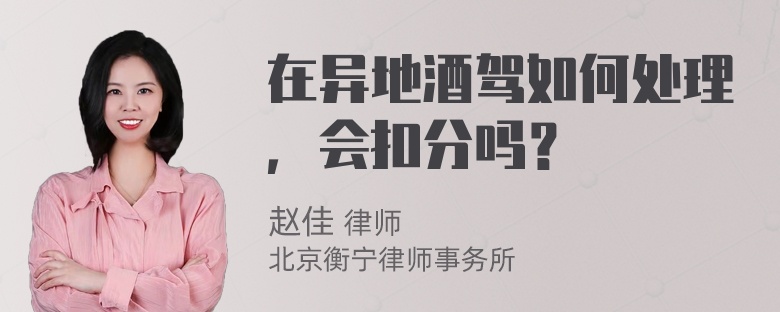 在异地酒驾如何处理，会扣分吗？

赵佳 律师
北京衡宁律师事务所